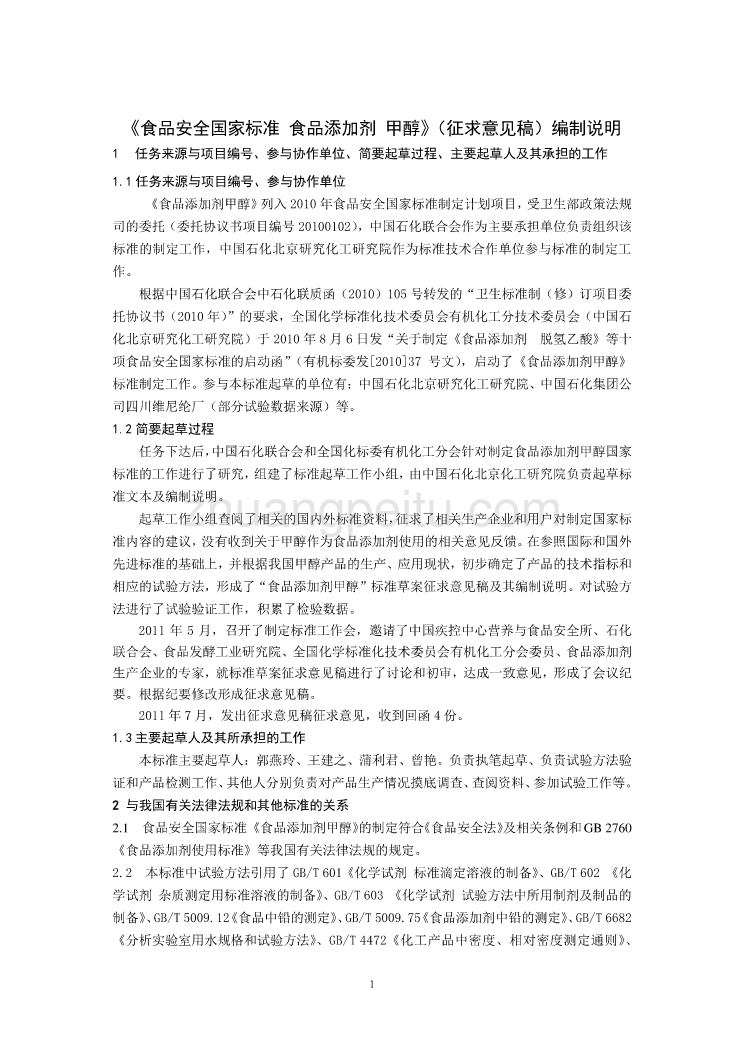 《食品安全国家标准 食品添加剂 甲醇》（征求意见稿）编制说明

1 任务来源与项目编号、参与协作单位、简要起草过程、主要起草人及其承担的工作

1.1 任务来源与项目编号、参与协作单位

《食品添加剂甲醇》列入 2010 年食品安全国家标准制定计划项目，受卫生部政策法规司的委托（委托协议书项目编号 20100102），中国石化联合会作为主要承担单位负责组织该标准的制定工作，中国石化北京研究化工研究院作为标准技术合作单位参与标准的制定工作。

根据中国石化联合会中石化联质函（2010）105 号转发的“卫生标准制（修）订项目委托协议书（2010 年）”的要求，全国化学标准化技术委员会有机化工分技术委员会（中国石化北京研究化工研究院）于 2010 年 8 月 6 日发“关于制定《食品添加剂 脱氢乙酸》等十项食品安全国家标准的启动函”（有机标委发[2010]37 号文），启动了《食品添加剂甲醇》标准制定工作。参与本标准起草的单位有：中国石化北京研究化工研究院、中国石化集团公司四川维尼纶厂（部分试验数据来源）等。

1.2 简要起草过程

任务下达后，中国石化联合会和全国化标委有机化工分会针对制定食品添加剂甲醇国家标准的工作进行了研究，组建了标准起草工作小组，由中国石化北京化工研究院负责起草标准文本及编制说明。

起草工作小组查阅了相关的国内外标准资料，征求了相关生产企业和用户对制定国家标准内容的建议，没有收到关于甲醇作为食品添加剂使用的相关意见反馈。在参照国际和国外先进标准的基础上，并根据我国甲醇产品的生产、应用现状，初步确定了产品的技术指标和相应的试验方法，形成了“食品添加剂甲醇”标准草案征求意见稿及其编制说明。对试验方法进行了试验验证工作，积累了检验数据。

2011 年 5 月，召开了制定标准工作会，邀请了中国疾控中心营养与食品安全所、石化联合会、食品发酵工业研究院、全国化学标准化技术委员会有机化工分会委员、食品添加剂生产企业的专家，就标准草案征求意见稿进行了讨论和初审，达成一致意见，形成了会议纪要。根据纪要修改形成征求意见稿。

2011 年 7 月，发出征求意见稿征求意见，收到回函 4 份。

1.3 主要起草人及其所承担的工作

本标准主要起草人：郭燕玲、王建之、蒲利君、曾艳。负责执笔起草、负责试验方法验证和产品检测工作、其他人分别负责对产品生产情况摸底调查、查阅资料、参加试验工作等。

2 与我国有关法律法规和其他标准的关系

2.1 食品安全国家标准《食品添加剂甲醇》的制定符合《食品安全法》及相关条例和 GB 2760《食品添加剂使用标准》等我国有关法律法规的规定。

2.2 本标准中试验方法引用了 GB/T 601《化学试剂 标准滴定溶液的制备》、GB/T 602 《化学试剂 杂质测定用标准溶液的制备》、GB/T 603 《化学试剂 试验方法中所用制剂及制品的制备》、GB/T 5009.12《食品中铅的测定》、GB/T 5009.75《食品添加剂中铅的测定》、GB/T 6682《分析实验室用水规格和试验方法》、GB/T 4472《化工产品中密度、相对密度测定通则》、

1